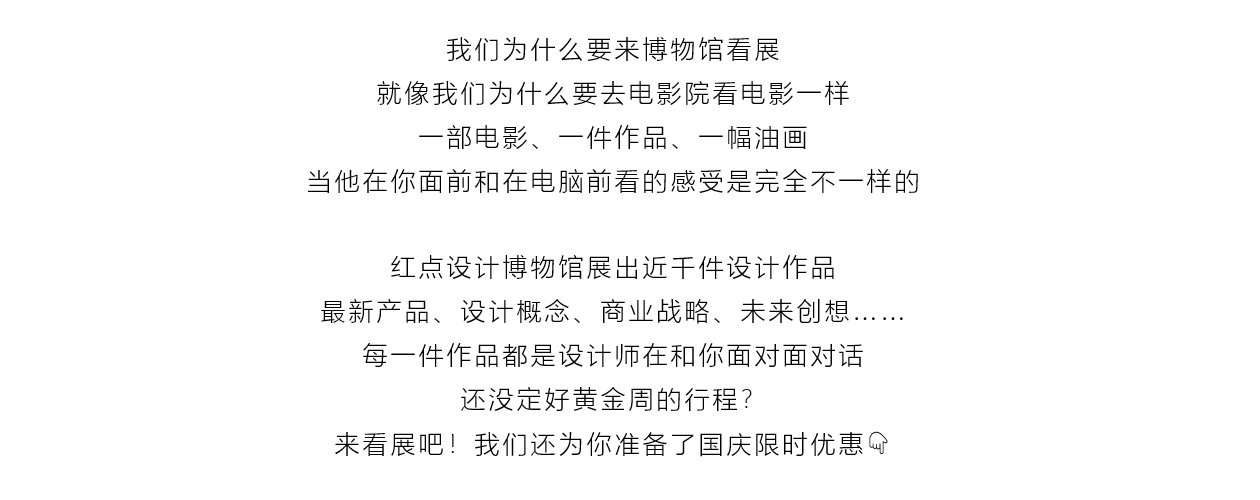 我们为什么要来博物馆看展
就像我们为什么要去电影院看电影一样
一部电影、一件作品、一幅油画
当他在你面前和在电脑前看的感受是完全不一样的

红点设计博物馆展出近千件设计作品
最新产品、设计概念、商业战略、未来创想……
每一件作品都是设计师在和你面对面对话
还没定好黄金周的行程？
来看展吧！我们还为你准备了国庆限时优惠👇